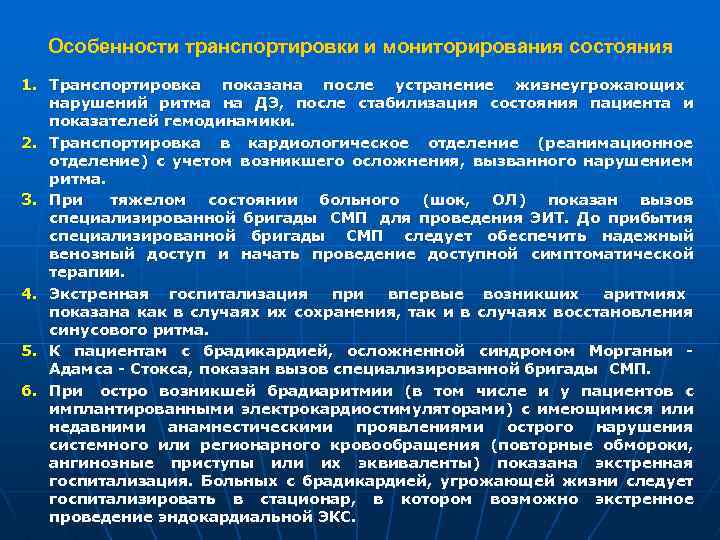 Особенности транспортировки и мониторирования состояния

1. Транспортировка показана после устранение жизнеугрожающих нарушений ритма на ДЭ, после стабилизация состояния пациента и показателей гемодинамики.

2. Транспортировка в кардиологическое отделение (реанимационное отделение) с учетом возникшего осложнения, вызванного нарушением ритма.

3. При тяжелом состоянии больного (шок, ОЛ) показан вызов специализированной бригады СМП для проведения ЭИТ. До прибытия специализированной бригады СМП следует обеспечить надежный венозный доступ и начать проведение доступной симптоматической терапии.

4. Экстренная госпитализация при впервые возникших аритмиях показана как в случаях их сохранения, так и в случаях восстановления синусового ритма.

5. К пациентам с брадикардией, осложненной синдромом Морганьи - Адамса - Стокса, показан вызов специализированной бригады СМП.

6. При остро возникшей брадиаритмии (в том числе и у пациентов с имплантированными электрокардиостимуляторами) с имеющимися или недавними анамнестическими проявлениями острого нарушения системного или регионарного кровообращения (повторные обмороки, ангинозные приступы или их эквиваленты) показана экстренная госпитализация. Больных с брадикардией, угрожающей жизни следует госпитализировать в стационар, в котором возможно экстренное проведение эндокардиальной ЭКС.